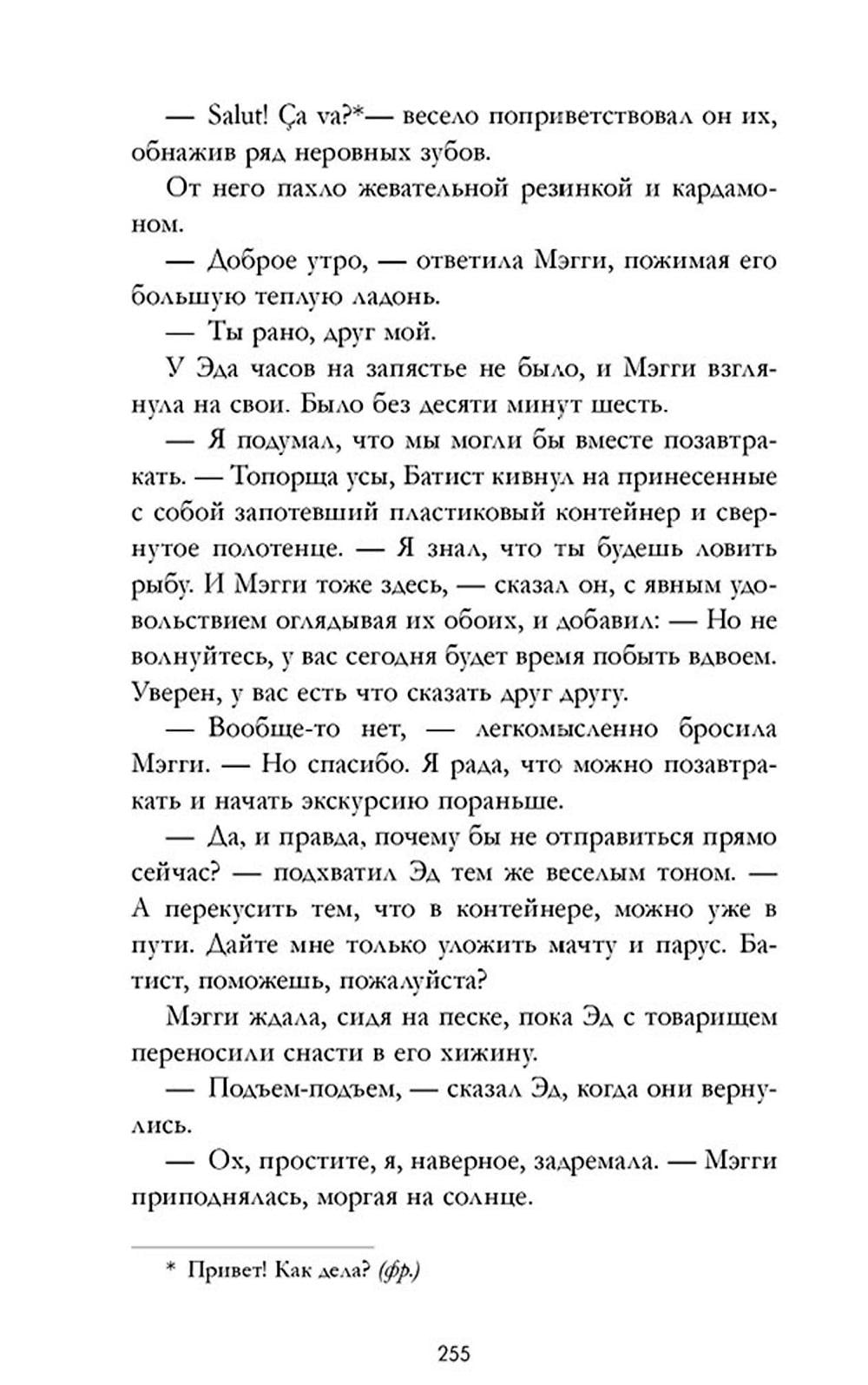 — Salut! Ça va?*— весело поприветствовал он их, обнажив ряд неровных зубов.

От него пахло жевательной резинкой и кардамоном.

— Доброе утро, — ответила Мэгги, пожимая его большую теплую ладонь.

— Ты рано, друг мой.

У Эда часов на запястье не было, и Мэгги взглянула на свои. Было без десяти минут шесть.

— Я подумал, что мы могли бы вместе позавтракать. — Топорща усы, Батист кивнул на принесенные с собой запотевший пластиковый контейнер и свернутое полотенце. — Я знал, что ты будешь ловить рыбу. И Мэгги тоже здесь, — сказал он, с явным удовольствием оглядывая их обоих, и добавил: — Но не волнуйтесь, у вас сегодня будет время побыть вдвоем. Уверен, у вас есть что сказать друг другу.

— Вообще-то нет, — легкомысленно бросила Мэгги. — Но спасибо. Я рада, что можно позавтракать и начать экскурсию пораньше.

— Да, и правда, почему бы не отправиться прямо сейчас? — подхватил Эд тем же веселым тоном. — А перекусить тем, что в контейнере, можно уже в пути. Дайте мне только уложить мачту и парус. Батист, поможешь, пожалуйста?

Мэгги ждала, сидя на песке, пока Эд с товарищем переносили снасти в его хижину.

— Подъем-подъем, — сказал Эд, когда они вернулись.

— Ох, простите, я, наверное, задремала. — Мэгги приподнялась, моргая на солнце.

* Привет! Как дела? (фр.)

255